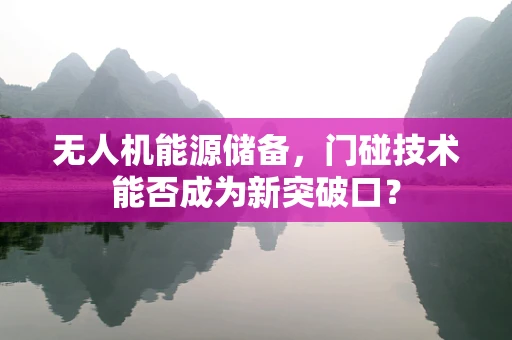 无人机能源储备，门碰技术能否成为新突破口？